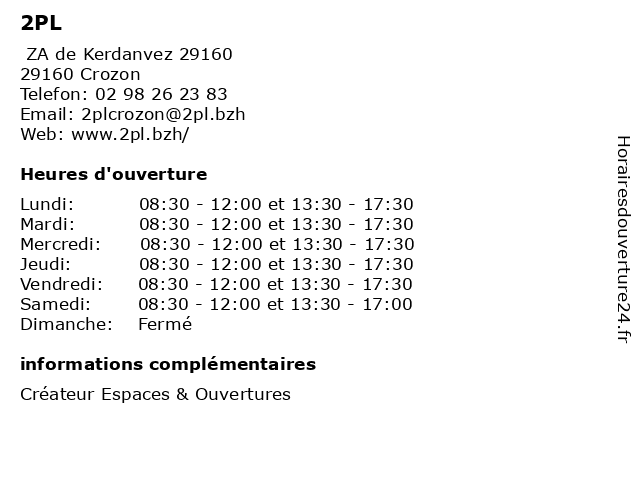 2PL

ZA de Kerdanvez 29160
29160 Crozon
Telefon: 02 98 26 23 83
Email: 2plcrozon@2pl.bzh
Web: www.2pl.bzh/

Heures d'ouverture

| | |
|---|---|
| Lundi: | 08:30 - 12:00 et 13:30 - 17:30 |
| Mardi: | 08:30 - 12:00 et 13:30 - 17:30 |
| Mercredi: | 08:30 - 12:00 et 13:30 - 17:30 |
| Jeudi: | 08:30 - 12:00 et 13:30 - 17:30 |
| Vendredi: | 08:30 - 12:00 et 13:30 - 17:30 |
| Samedi: | 08:30 - 12:00 et 13:30 - 17:00 |
| Dimanche: | Fermé |

informations complémentaires

Créateur Espaces & Ouvertures

Horairesdouverture24.fr